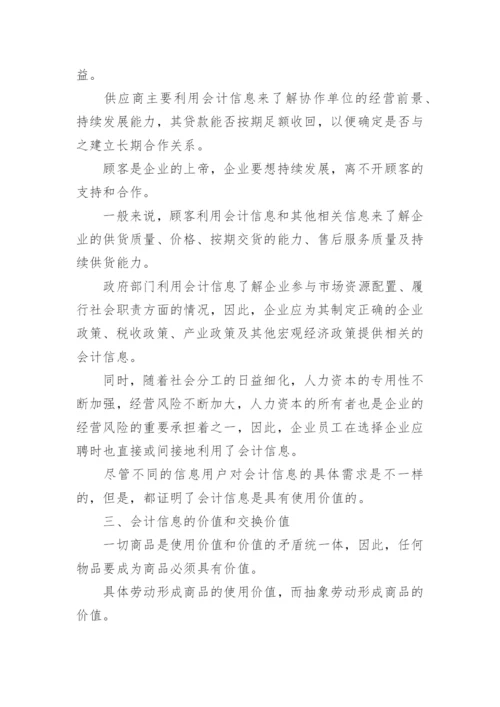 益。

供应商主要利用会计信息来了解协作单位的经营前景、持续发展能力，其贷款能否按期足额收回，以便确定是否与之建立长期合作关系。

顾客是企业的上帝，企业要想持续发展，离不开顾客的支持和合作。

一般来说，顾客利用会计信息和其他相关信息来了解企业的供货质量、价格、按期交货的能力、售后服务质量及持续供货能力。

政府部门利用会计信息了解企业参与市场资源配置、履行社会职责方面的情况，因此，企业应为其制定正确的企业政策、税收政策、产业政策及其他宏观经济政策提供相关的会计信息。

同时，随着社会分工的日益细化，人力资本的专用性不断加强，经营风险不断加大，人力资本的所有者也是企业的经营风险的重要承担着之一，因此，企业员工在选择企业应聘时也直接或间接地利用了会计信息。

尽管不同的信息用户对会计信息的具体需求是不一样的，但是，都证明了会计信息是具有使用价值的。

三、会计信息的价值和交换价值

一切商品是使用价值和价值的矛盾统一体，因此，任何物品要成为商品必须具有价值。

具体劳动形成商品的使用价值，而抽象劳动形成商品的价值。